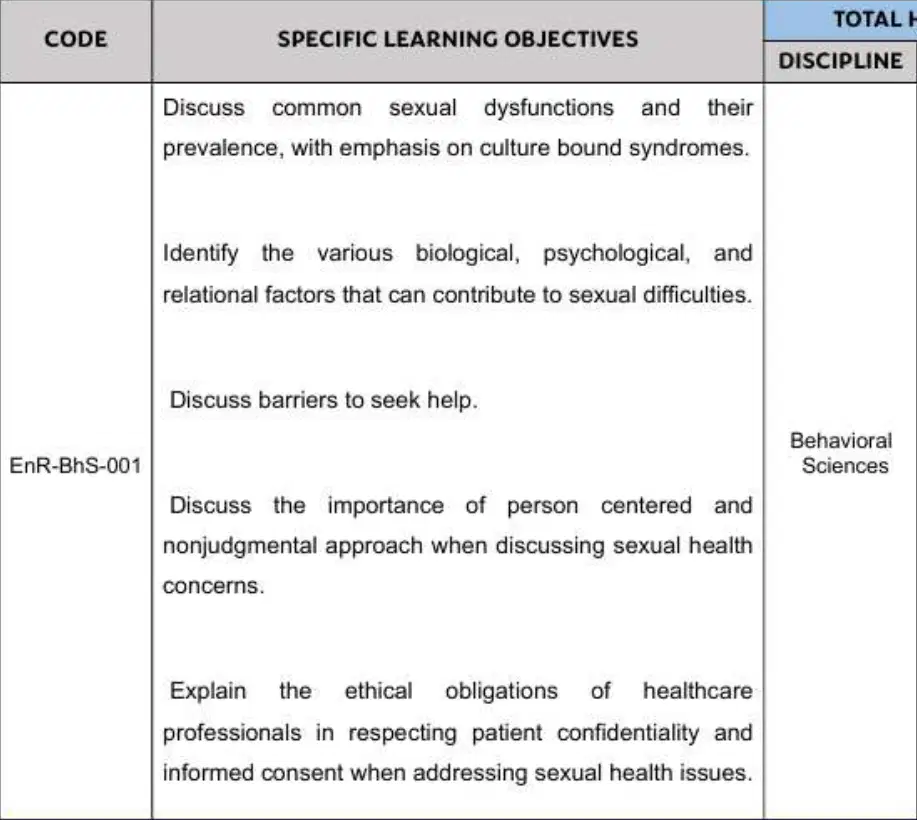 | CODE | SPECIFIC LEARNING OBJECTIVES | TOTAL H |
|---|---|---|
| | | DISCIPLINE |
| EnR-BhS-001 | Discuss common sexual dysfunctions and their prevalence, with emphasis on culture bound syndromes.<br><br>Identify the various biological, psychological, and relational factors that can contribute to sexual difficulties.<br><br>Discuss barriers to seek help.<br><br>Discuss the importance of person centered and nonjudgmental approach when discussing sexual health concerns.<br><br>Explain the ethical obligations of healthcare professionals in respecting patient confidentiality and informed consent when addressing sexual health issues. | Behavioral Sciences |